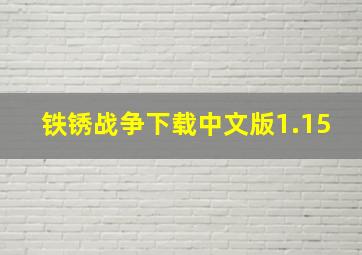 铁锈战争下载中文版1.15